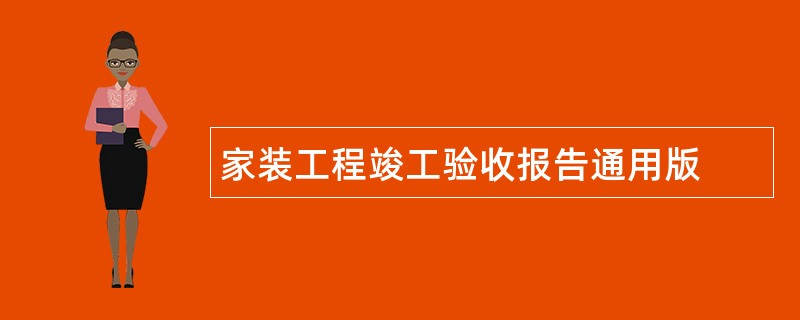 家装工程竣工验收报告通用版